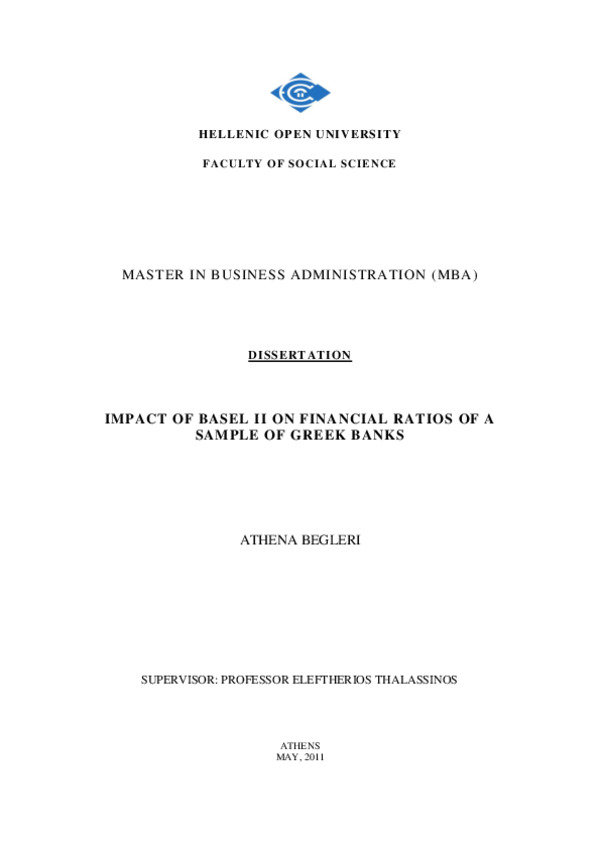 HELLENIC OPEN UNIVERSITY

FACULTY OF SOCIAL SCIENCE

MASTER IN BUSINESS ADMINISTRATION (MBA)

DISSERTATION

IMPACT OF BASEL II ON FINANCIAL RATIOS OF A SAMPLE OF GREEK BANKS

ATHENA BEGLERI

SUPERVISOR: PROFESSOR ELEFTHERIOS THALASSINOS

ATHENS
MAY, 2011